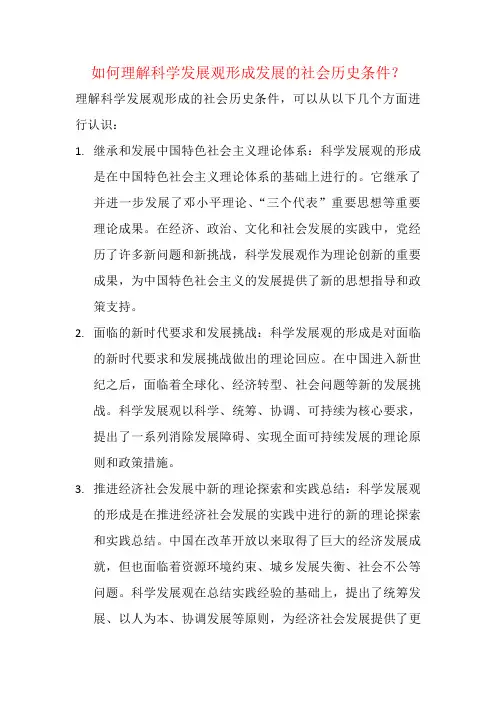 如何理解科学发展观形成发展的社会历史条件？

理解科学发展观形成的社会历史条件，可以从以下几个方面进行认识：

1. 继承和发展中国特色社会主义理论体系：科学发展观的形成是在中国特色社会主义理论体系的基础上进行的。它继承了并进一步发展了邓小平理论、“三个代表”重要思想等重要理论成果。在经济、政治、文化和社会发展的实践中，党经历了许多新问题和新挑战，科学发展观作为理论创新的重要成果，为中国特色社会主义的发展提供了新的思想指导和政策支持。

2. 面临的新时代要求和发展挑战：科学发展观的形成是对面临的新时代要求和发展挑战做出的理论回应。在中国进入新世纪之后，面临着全球化、经济转型、社会问题等新的发展挑战。科学发展观以科学、统筹、协调、可持续为核心要求，提出了一系列消除发展障碍、实现全面可持续发展的理论原则和政策措施。

3. 推进经济社会发展中新的理论探索和实践总结：科学发展观的形成是在推进经济社会发展的实践中进行的新的理论探索和实践总结。中国在改革开放以来取得了巨大的经济发展成就，但也面临着资源环境约束、城乡发展失衡、社会不公等问题。科学发展观在总结实践经验的基础上，提出了统筹发展、以人为本、协调发展等原则，为经济社会发展提供了更